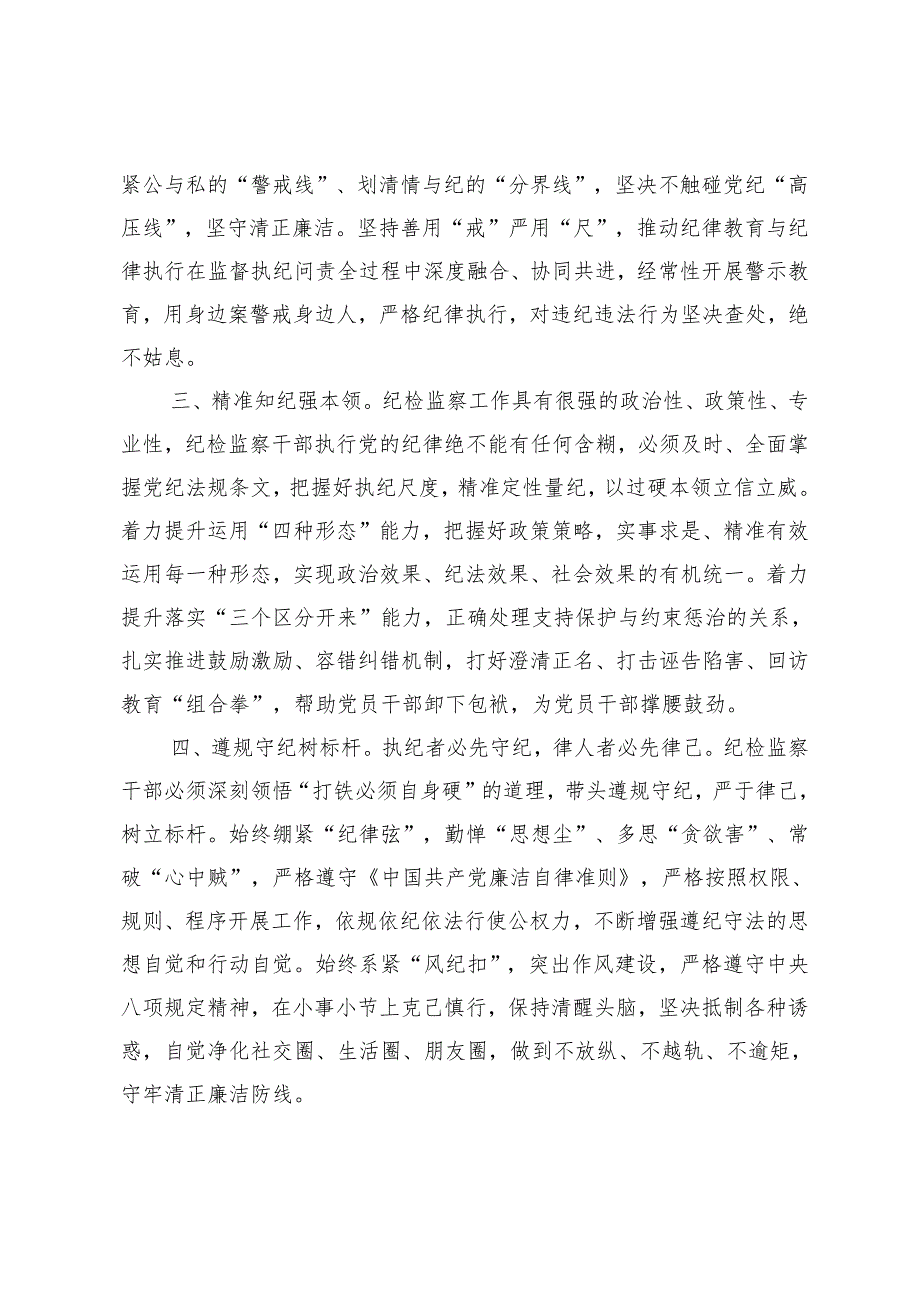 紧公与私的“警戒线”、划清情与纪的“分界线”，坚决不触碰党纪“高压线”，坚守清正廉洁。坚持善用“戒”严用“尺”，推动纪律教育与纪律执行在监督执纪问责全过程中深度融合、协同共进，经常性开展警示教育，用身边案警戒身边人，严格纪律执行，对违纪违法行为坚决查处，绝不姑息。

三、精准知纪强本领。纪检监察工作具有很强的政治性、政策性、专业性，纪检监察干部执行党的纪律绝不能有任何含糊，必须及时、全面掌握党纪法规条文，把握好执纪尺度，精准定性量纪，以过硬本领立信立威。着力提升运用“四种形态”能力，把握好政策策略，实事求是、精准有效运用每一种形态，实现政治效果、纪法效果、社会效果的有机统一。着力提升落实“三个区分开来”能力，正确处理支持保护与约束惩治的关系，扎实推进鼓励激励、容错纠错机制，打好澄清正名、打击诬告陷害、回访教育“组合拳”，帮助党员干部卸下包袱，为党员干部撑腰鼓劲。

四、遵规守纪树标杆。执纪者必先守纪，律人者必先律己。纪检监察干部必须深刻领悟“打铁必须自身硬”的道理，带头遵规守纪，严于律己，树立标杆。始终绷紧“纪律弦”，勤掸“思想尘”、多思“贪欲害”、常破“心中贼”，严格遵守《中国共产党廉洁自律准则》，严格按照权限、规则、程序开展工作，依规依纪依法行使公权力，不断增强遵纪守法的思想自觉和行动自觉。始终系紧“风纪扣”，突出作风建设，严格遵守中央八项规定精神，在小事小节上克己慎行，保持清醒头脑，坚决抵制各种诱惑，自觉净化社交圈、生活圈、朋友圈，做到不放纵、不越轨、不逾矩，守牢清正廉洁防线。